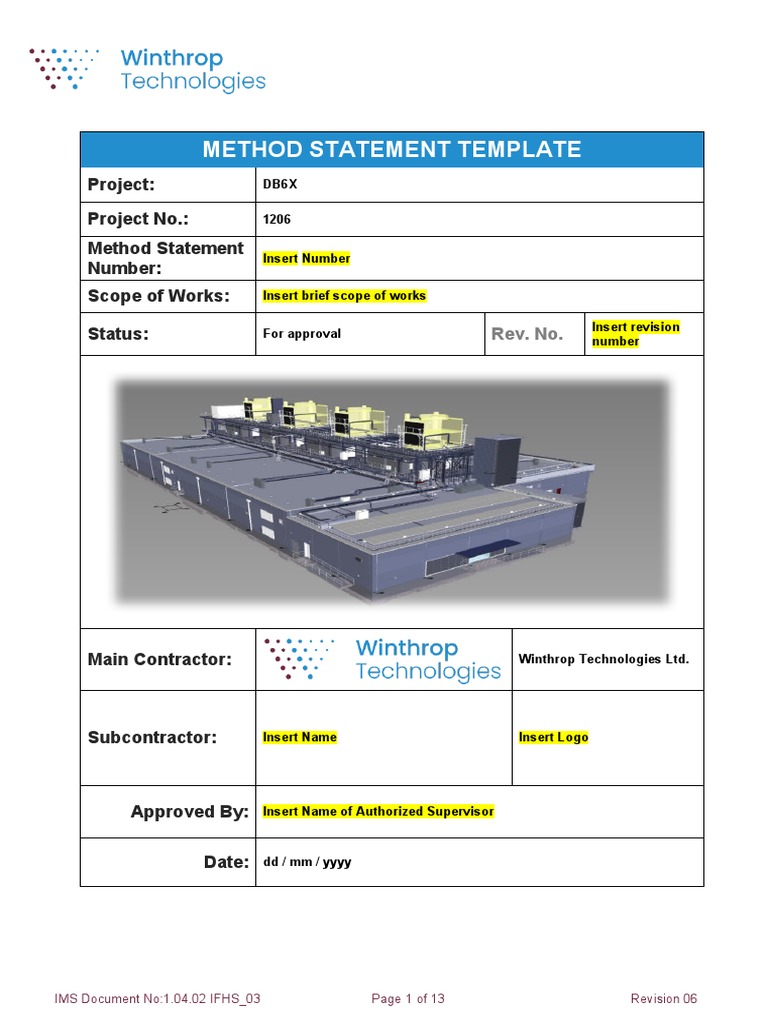 Winthrop Technologies

| METHOD STATEMENT TEMPLATE | | | |
|---|---|---|---|
| Project: | DB6X | | |
| Project No.: | 1206 | | |
| Method Statement Number: | Insert Number | | |
| Scope of Works: | Insert brief scope of works | | |
| Status: | For approval | Rev. No. | Insert revision number |
| Main Contractor: | Winthrop Technologies | Winthrop Technologies Ltd. | |
| Subcontractor: | Insert Name | Insert Logo | |
| Approved By: | Insert Name of Authorized Supervisor | | |
| Date: | dd / mm / yyyy | | |

IMS Document No:1.04.02 IFHS_03 Page 1 of 13 Revision 06